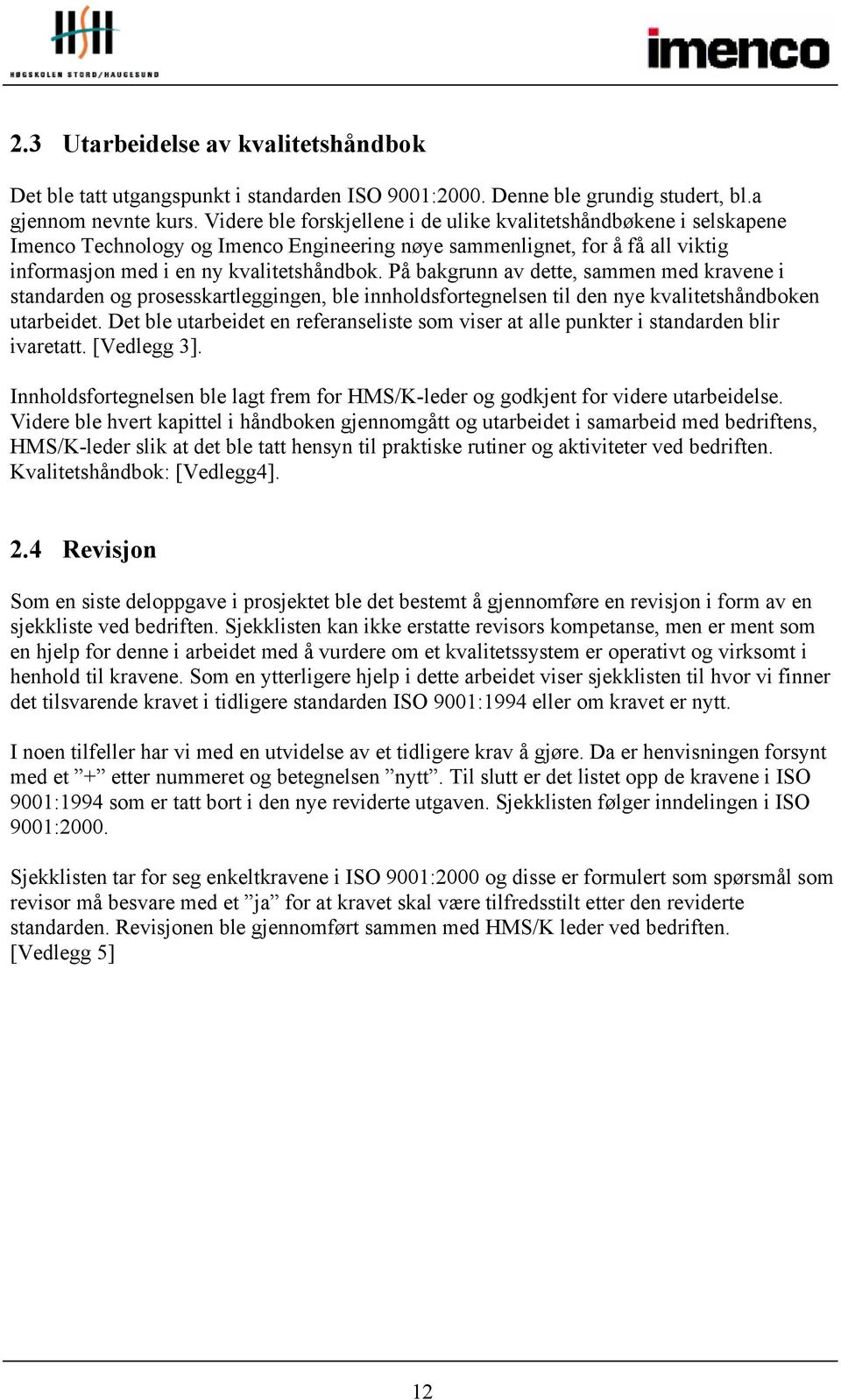 HSH
HØGSKOLEN STORD/HAUGESUND

imenco

2.3 Utarbeidelse av kvalitetshåndbok

Det ble tatt utgangspunkt i standarden ISO 9001:2000. Denne ble grundig studert, bl.a gjennom nevnte kurs. Videre ble forskjellene i de ulike kvalitetshåndbøkene i selskapene Imenco Technology og Imenco Engineering nøye sammenlignet, for å få all viktig informasjon med i en ny kvalitetshåndbok. På bakgrunn av dette, sammen med kravene i standarden og prosesskartleggingen, ble innholdsfortegnelsen til den nye kvalitetshåndboken utarbeidet. Det ble utarbeidet en referanseliste som viser at alle punkter i standarden blir ivaretatt. [Vedlegg 3].

Innholdsfortegnelsen ble lagt frem for HMS/K-leder og godkjent for videre utarbeidelse. Videre ble hvert kapittel i håndboken gjennomgått og utarbeidet i samarbeid med bedriftens, HMS/K-leder slik at det ble tatt hensyn til praktiske rutiner og aktiviteter ved bedriften. Kvalitetshåndbok: [Vedlegg4].

2.4 Revisjon

Som en siste deloppgave i prosjektet ble det bestemt å gjennomføre en revisjon i form av en sjekkliste ved bedriften. Sjekklisten kan ikke erstatte revisors kompetanse, men er ment som en hjelp for denne i arbeidet med å vurdere om et kvalitetssystem er operativt og virksomt i henhold til kravene. Som en ytterligere hjelp i dette arbeidet viser sjekklisten til hvor vi finner det tilsvarende kravet i tidligere standarden ISO 9001:1994 eller om kravet er nytt.

I noen tilfeller har vi med en utvidelse av et tidligere krav å gjøre. Da er henvisningen forsynt med et ”+” etter nummeret og betegnelsen ”nytt”. Til slutt er det listet opp de kravene i ISO 9001:1994 som er tatt bort i den nye reviderte utgaven. Sjekklisten følger inndelingen i ISO 9001:2000.

Sjekklisten tar for seg enkeltkravene i ISO 9001:2000 og disse er formulert som spørsmål som revisor må besvare med et ”ja” for at kravet skal være tilfredsstilt etter den reviderte standarden. Revisjonen ble gjennomført sammen med HMS/K leder ved bedriften. [Vedlegg 5]

12